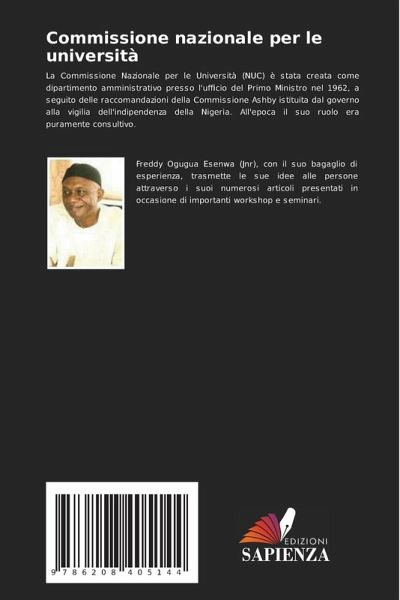 Commissione nazionale per le università

La Commissione Nazionale per le Università (NUC) è stata creata come dipartimento amministrativo presso l'ufficio del Primo Ministro nel 1962, a seguito delle raccomandazioni della Commissione Ashby istituita dal governo alla vigilia dell'indipendenza della Nigeria. All'epoca il suo ruolo era puramente consultivo.

Freddy Ogugua Esenwa (Jnr), con il suo bagaglio di esperienza, trasmette le sue idee alle persone attraverso i suoi numerosi articoli presentati in occasione di importanti workshop e seminari.

9 786208 405144

EDIZIONI
SAPIENZA